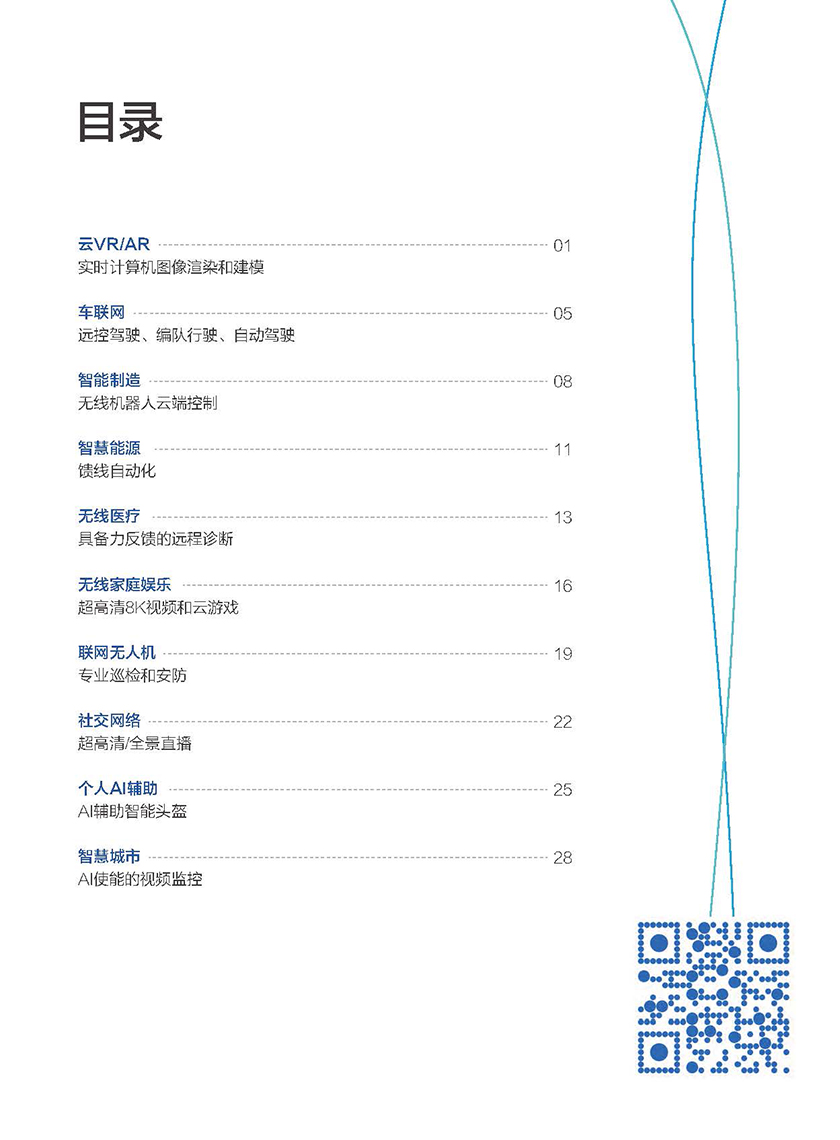 目录

云VR/AR 01
实时计算机图像渲染和建模

车联网 05
远控驾驶、编队行驶、自动驾驶

智能制造 08
无线机器人云端控制

智慧能源 11
馈线自动化

无线医疗 13
具备力反馈的远程诊断

无线家庭娱乐 16
超高清8K视频和云游戏

联网无人机 19
专业巡检和安防

社交网络 22
超高清/全景直播

个人AI辅助 25
AI辅助智能头盔

智慧城市 28
AI使能的视频监控